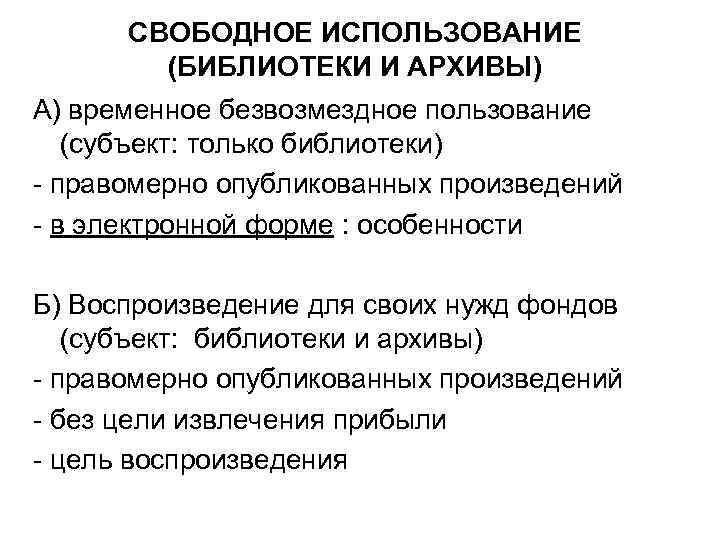 СВОБОДНОЕ ИСПОЛЬЗОВАНИЕ (БИБЛИОТЕКИ И АРХИВЫ)

А) временное безвозмездное пользование (субъект: только библиотеки)

- правомерно опубликованных произведений

- в электронной форме : особенности

Б) Воспроизведение для своих нужд фондов (субъект: библиотеки и архивы)

- правомерно опубликованных произведений

- без цели извлечения прибыли

- цель воспроизведения